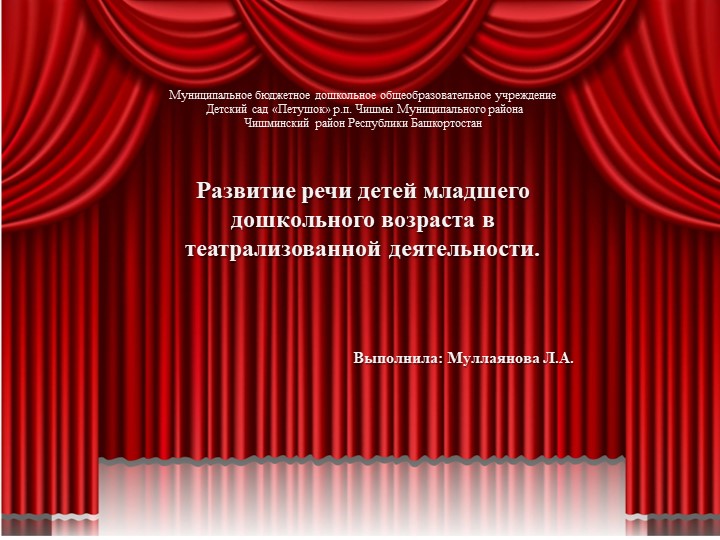 Муниципальное бюджетное дошкольное общеобразовательное учреждение Детский сад «Петушок» р.п. Чишмы Муниципального района Чишминский район Республики Башкортостан

Развитие речи детей младшего дошкольного возраста в театрализованной деятельности.

Выполнила: Муллаянова Л.А.